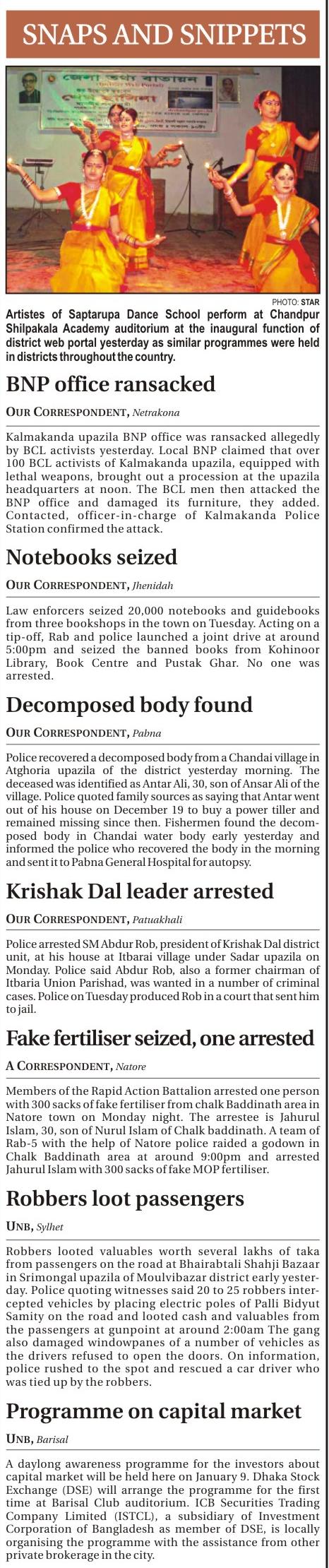 SNAPS AND SNIPPETS

PHOTO: STAR

Artistes of Saptarupa Dance School perform at Chandpur Shilpakala Academy auditorium at the inaugural function of district web portal yesterday as similar programmes were held in districts throughout the country.

BNP office ransacked

OUR CORRESPONDENT, Netrakona

Kalmakanda upazila BNP office was ransacked allegedly by BCL activists yesterday. Local BNP claimed that over 100 BCL activists of Kalmakanda upazila, equipped with lethal weapons, brought out a procession at the upazila headquarters at noon. The BCL men then attacked the BNP office and damaged its furniture, they added. Contacted, officer-in-charge of Kalmakanda Police Station confirmed the attack.

Notebooks seized

OUR CORRESPONDENT, Jhenidah

Law enforcers seized 20,000 notebooks and guidebooks from three bookshops in the town on Tuesday. Acting on a tip-off, Rab and police launched a joint drive at around 5:00pm and seized the banned books from Kohinoor Library, Book Centre and Pustak Ghar. No one was arrested.

Decomposed body found

OUR CORRESPONDENT, Pabna

Police recovered a decomposed body from a Chandai village in Atghoria upazila of the district yesterday morning. The deceased was identified as Antar Ali, 30, son of Ansar Ali of the village. Police quoted family sources as saying that Antar went out of his house on December 19 to buy a power tiller and remained missing since then. Fishermen found the decomposed body in Chandai water body early yesterday and informed the police who recovered the body in the morning and sent it to Pabna General Hospital for autopsy.

Krishak Dal leader arrested

OUR CORRESPONDENT, Patuakhali

Police arrested SM Abdur Rob, president of Krishak Dal district unit, at his house at Itbarai village under Sadar upazila on Monday. Police said Abdur Rob, also a former chairman of Itbaria Union Parishad, was wanted in a number of criminal cases. Police on Tuesday produced Rob in a court that sent him to jail.

Fake fertiliser seized, one arrested

A CORRESPONDENT, Natore

Members of the Rapid Action Battalion arrested one person with 300 sacks of fake fertiliser from chalk Baddinath area in Natore town on Monday night. The arrestee is Jahurul Islam, 30, son of Nurul Islam of Chalk baddinath. A team of Rab-5 with the help of Natore police raided a godown in Chalk Baddinath area at around 9:00pm and arrested Jahurul Islam with 300 sacks of fake MOP fertiliser.

Robbers loot passengers

UNB, Sylhet

Robbers looted valuables worth several lakhs of taka from passengers on the road at Bhairabtali Shahji Bazaar in Srimongal upazila of Moulvibazar district early yesterday. Police quoting witnesses said 20 to 25 robbers intercepted vehicles by placing electric poles of Palli Bidyut Samity on the road and looted cash and valuables from the passengers at gunpoint at around 2:00am The gang also damaged windowpanes of a number of vehicles as the drivers refused to open the doors. On information, police rushed to the spot and rescued a car driver who was tied up by the robbers.

Programme on capital market

UNB, Barisal

A daylong awareness programme for the investors about capital market will be held here on January 9. Dhaka Stock Exchange (DSE) will arrange the programme for the first time at Barisal Club auditorium. ICB Securities Trading Company Limited (ISTCL), a subsidiary of Investment Corporation of Bangladesh as member of DSE, is locally organising the programme with the assistance from other private brokerage in the city.